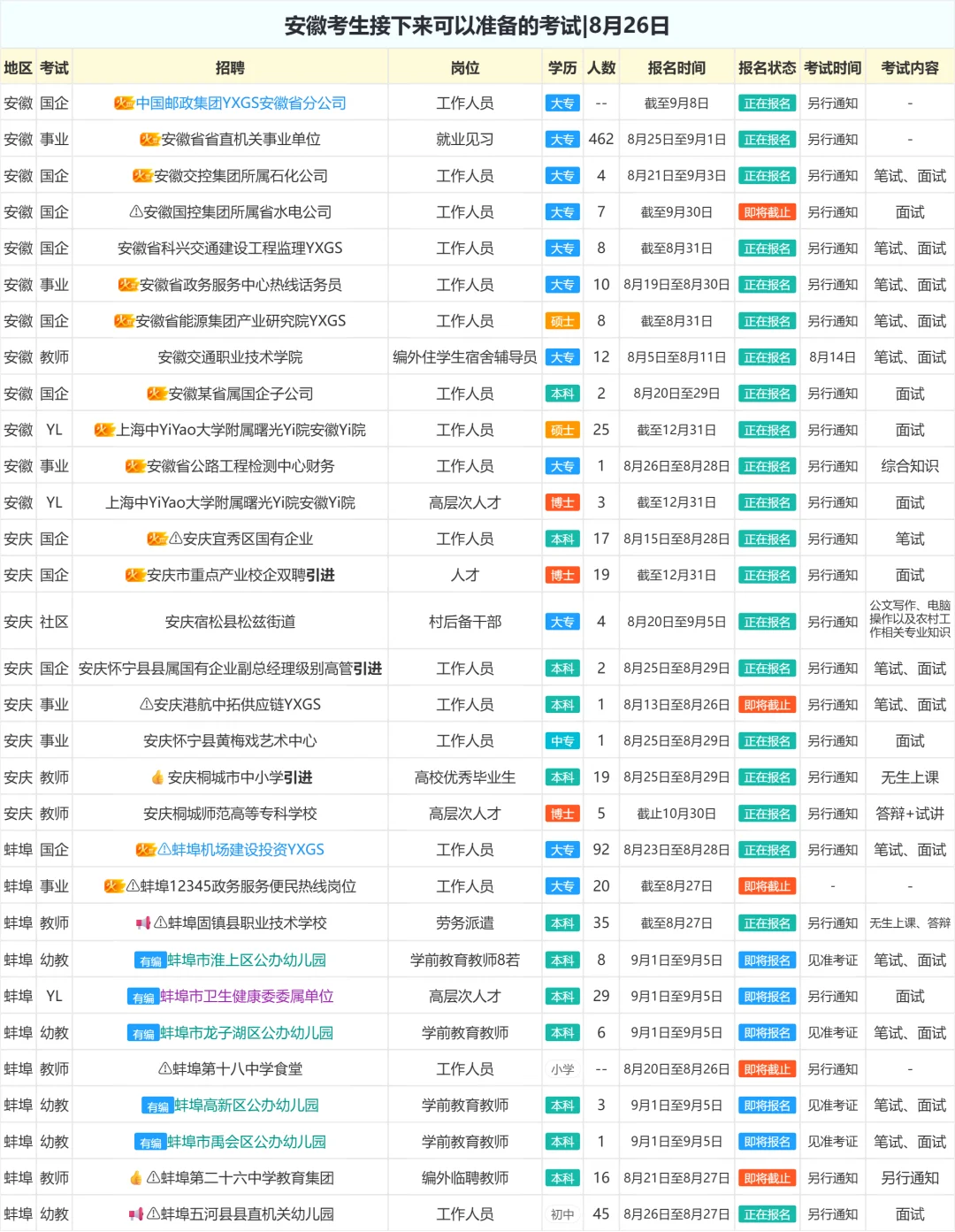 安徽考生接下来可以准备的考试|8月26日

| 地区 | 考试 | 招聘 | 岗位 | 学历 | 人数 | 报名时间 | 报名状态 | 考试时间 | 考试内容 |
|---|---|---|---|---|---|---|---|---|---|
| 安徽 | 国企 | 中国邮政集团YXGS安徽省分公司 | 工作人员 | 大专 | -- | 截至9月8日 | 正在报名 | 另行通知 | - |
| 安徽 | 事业 | 安徽省省直机关事业单位 | 就业见习 | 大专 | 462 | 8月25日至9月1日 | 正在报名 | 另行通知 | - |
| 安徽 | 国企 | 安徽交控集团所属石化公司 | 工作人员 | 大专 | 4 | 8月21日至9月3日 | 正在报名 | 另行通知 | 笔试、面试 |
| 安徽 | 国企 | ⚠安徽国控集团所属省水电公司 | 工作人员 | 大专 | 7 | 截至9月30日 | 即将截止 | 另行通知 | 面试 |
| 安徽 | 国企 | 安徽省科兴交通建设工程监理YXGS | 工作人员 | 大专 | 8 | 截至8月31日 | 正在报名 | 另行通知 | 笔试、面试 |
| 安徽 | 事业 | 安徽省政务服务中心热线话务员 | 工作人员 | 大专 | 10 | 8月19日至8月30日 | 正在报名 | 另行通知 | 笔试、面试 |
| 安徽 | 国企 | 安徽省能源集团产业研究院YXGS | 工作人员 | 硕士 | 8 | 截至8月31日 | 正在报名 | 另行通知 | 笔试、面试 |
| 安徽 | 教师 | 安徽交通职业技术学院 | 编外住学生宿舍辅导员 | 大专 | 12 | 8月5日至8月11日 | 正在报名 | 8月14日 | 笔试、面试 |
| 安徽 | 国企 | 安徽某省属国企子公司 | 工作人员 | 本科 | 2 | 8月20日至29日 | 正在报名 | 另行通知 | 面试 |
| 安徽 | YL | 上海中YiYao大学附属曙光Yi院安徽Yi院 | 工作人员 | 硕士 | 25 | 截至12月31日 | 正在报名 | 另行通知 | 面试 |
| 安徽 | 事业 | 安徽省公路工程检测中心财务 | 工作人员 | 大专 | 1 | 8月26日至8月28日 | 正在报名 | 另行通知 | 综合知识 |
| 安徽 | YL | 上海中YiYao大学附属曙光Yi院安徽Yi院 | 高层次人才 | 博士 | 3 | 截至12月31日 | 正在报名 | 另行通知 | 面试 |
| 安庆 | 国企 | ⚠安庆宜秀区国有企业 | 工作人员 | 本科 | 17 | 8月15日至8月28日 | 正在报名 | 另行通知 | 笔试 |
| 安庆 | 国企 | 安庆市重点产业校企双聘引进 | 人才 | 博士 | 19 | 截至12月31日 | 正在报名 | 另行通知 | 面试 |
| 安庆 | 社区 | 安庆宿松县松兹街道 | 村后备干部 | 大专 | 4 | 8月20日至9月5日 | 正在报名 | 另行通知 | 公文写作、电脑操作以及农村工作相关专业知识 |
| 安庆 | 国企 | 安庆怀宁县县属国有企业副总经理级别高管引进 | 工作人员 | 本科 | 2 | 8月25日至8月29日 | 正在报名 | 另行通知 | 笔试、面试 |
| 安庆 | 事业 | ⚠安庆港航中拓供应链YXGS | 工作人员 | 本科 | 1 | 8月13日至8月26日 | 即将截止 | 另行通知 | 笔试、面试 |
| 安庆 | 事业 | 安庆怀宁县黄梅戏艺术中心 | 工作人员 | 中专 | 1 | 8月25日至8月29日 | 正在报名 | 另行通知 | 面试 |
| 安庆 | 教师 | 安庆桐城市中小学引进 | 高校优秀毕业生 | 本科 | 19 | 8月25日至8月29日 | 正在报名 | 另行通知 | 无生上课 |
| 安庆 | 教师 | 安庆桐城师范高等专科学校 | 高层次人才 | 博士 | 5 | 截止10月30日 | 正在报名 | 另行通知 | 答辩+试讲 |
| 蚌埠 | 国企 | ⚠蚌埠机场建设投资YXGS | 工作人员 | 大专 | 92 | 8月23日至8月28日 | 正在报名 | 另行通知 | 笔试、面试 |
| 蚌埠 | 事业 | ⚠蚌埠12345政务服务便民热线岗位 | 工作人员 | 大专 | 20 | 截至8月27日 | 即将截止 | - | - |
| 蚌埠 | 教师 | ⚠蚌埠固镇县职业技术学校 | 劳务派遣 | 本科 | 35 | 截至8月27日 | 正在报名 | 另行通知 | 无生上课、答辩 |
| 蚌埠 | 幼教 | 有编 蚌埠市淮上区公办幼儿园 | 学前教育教师8若 | 本科 | 8 | 9月1日至9月5日 | 即将报名 | 见准考证 | 笔试、面试 |
| 蚌埠 | YL | 有编 蚌埠市卫生健康委委属单位 | 高层次人才 | 本科 | 29 | 9月1日至9月5日 | 即将报名 | 另行通知 | 面试 |
| 蚌埠 | 幼教 | 有编 蚌埠市龙子湖区公办幼儿园 | 学前教育教师 | 本科 | 6 | 9月1日至9月5日 | 即将报名 | 见准考证 | 笔试、面试 |
| 蚌埠 | 教师 | ⚠蚌埠第十八中学食堂 | 工作人员 | 小学 | -- | 8月20日至8月26日 | 即将截止 | 另行通知 | - |
| 蚌埠 | 幼教 | 有编 蚌埠高新区公办幼儿园 | 学前教育教师 | 本科 | 3 | 9月1日至9月5日 | 即将报名 | 见准考证 | 笔试、面试 |
| 蚌埠 | 幼教 | 有编 蚌埠市禹会区公办幼儿园 | 学前教育教师 | 本科 | 1 | 9月1日至9月5日 | 即将报名 | 见准考证 | 笔试、面试 |
| 蚌埠 | 教师 | ⚠蚌埠第二十六中学教育集团 | 编外临聘教师 | 本科 | 16 | 8月21日至8月27日 | 即将截止 | 另行通知 | 另行通知 |
| 蚌埠 | 幼教 | ⚠蚌埠五河县县直机关幼儿园 | 工作人员 | 初中 | 45 | 8月26日至8月27日 | 正在报名 | 另行通知 | 面试 |